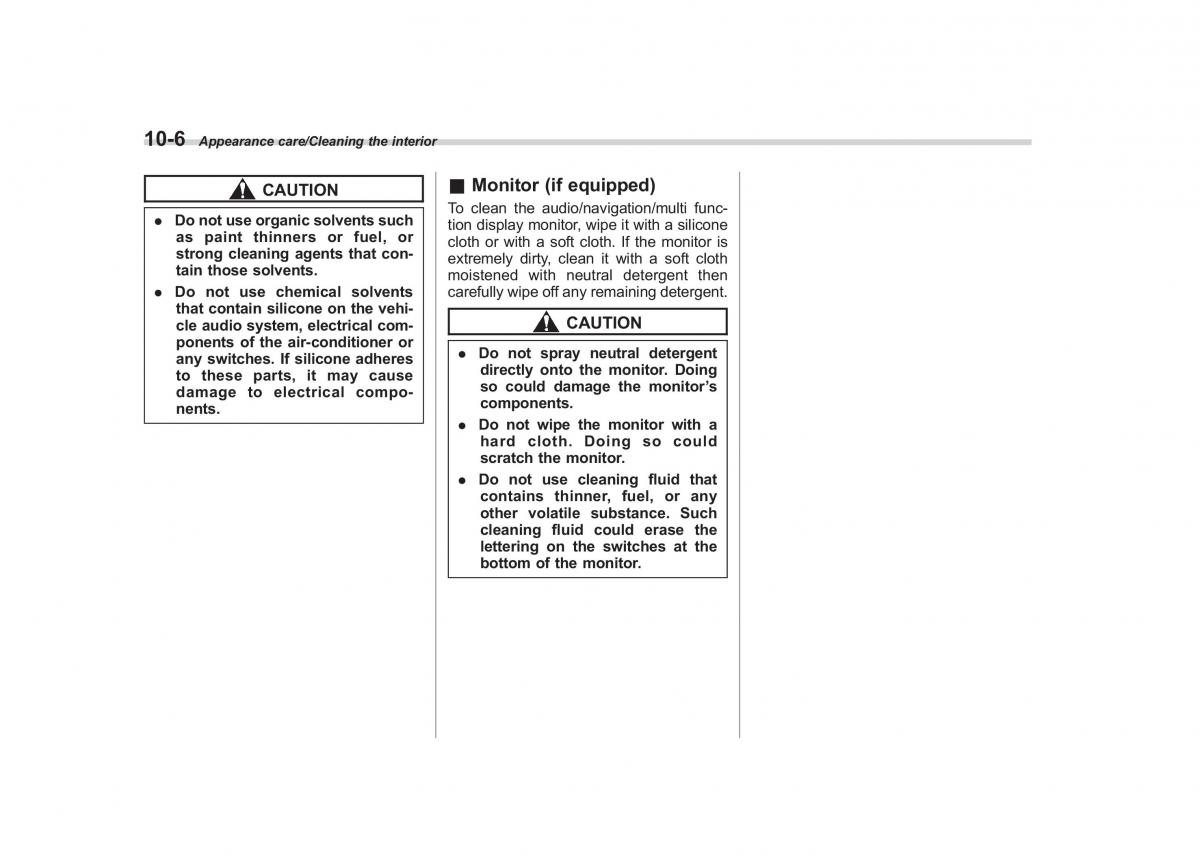 10-6 Appearance care/Cleaning the interior

CAUTION

● Do not use organic solvents such as paint thinners or fuel, or strong cleaning agents that contain those solvents.

● Do not use chemical solvents that contain silicone on the vehicle audio system, electrical components of the air-conditioner or any switches. If silicone adheres to these parts, it may cause damage to electrical components.

■ Monitor (if equipped)

To clean the audio/navigation/multi function display monitor, wipe it with a silicone cloth or with a soft cloth. If the monitor is extremely dirty, clean it with a soft cloth moistened with neutral detergent then carefully wipe off any remaining detergent.

CAUTION

● Do not spray neutral detergent directly onto the monitor. Doing so could damage the monitor's components.

● Do not wipe the monitor with a hard cloth. Doing so could scratch the monitor.

● Do not use cleaning fluid that contains thinner, fuel, or any other volatile substance. Such cleaning fluid could erase the lettering on the switches at the bottom of the monitor.